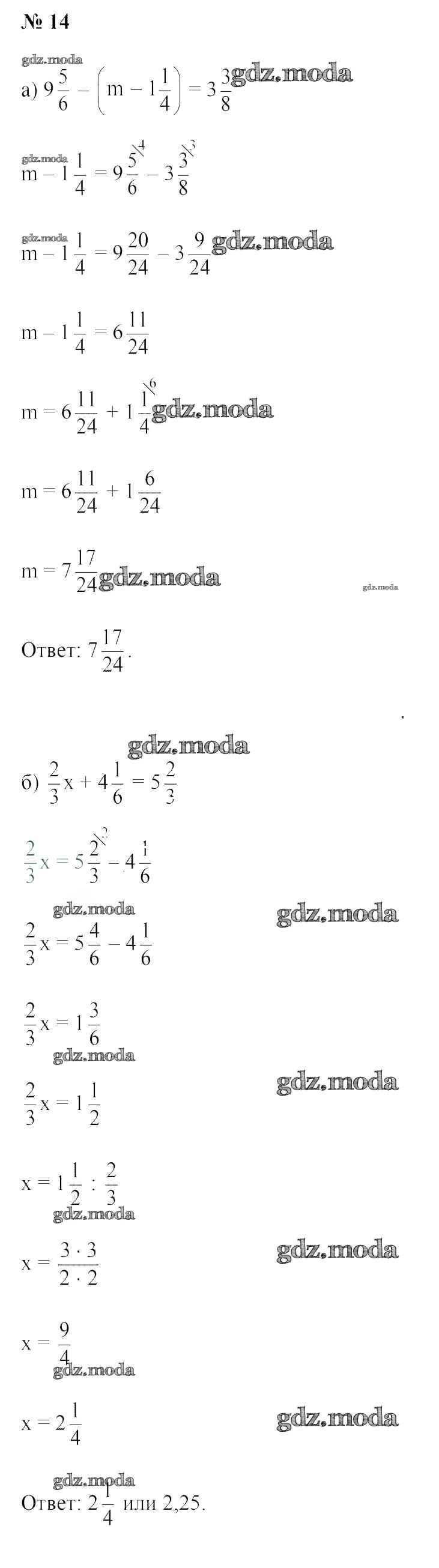 № 14

gdz.moda
а) $9\frac{5}{6} - \left(m - 1\frac{1}{4}\right) = 3\frac{3}{8}$ gdz.moda

gdz.moda
$m - 1\frac{1}{4} = 9\frac{5}{6}^{\backslash 4} - 3\frac{3}{8}^{\backslash 3}$

gdz.moda
$m - 1\frac{1}{4} = 9\frac{20}{24} - 3\frac{9}{24}$ gdz.moda

$m - 1\frac{1}{4} = 6\frac{11}{24}$

$m = 6\frac{11}{24} + 1\frac{1}{4}^{\backslash 6}$ gdz.moda

$m = 6\frac{11}{24} + 1\frac{6}{24}$

$m = 7\frac{17}{24}$ gdz.moda

gdz.moda

Ответ: $7\frac{17}{24}$.

gdz.moda
б) $\frac{2}{3}x + 4\frac{1}{6} = 5\frac{2}{3}$

$\frac{2}{3}x = 5\frac{2}{3}^{\backslash 2} - 4\frac{1}{6}$

gdz.moda
gdz.moda
$\frac{2}{3}x = 5\frac{4}{6} - 4\frac{1}{6}$

$\frac{2}{3}x = 1\frac{3}{6}$

gdz.moda
gdz.moda
$\frac{2}{3}x = 1\frac{1}{2}$

$x = 1\frac{1}{2} : \frac{2}{3}$

gdz.moda
gdz.moda
$x = \frac{3 \cdot 3}{2 \cdot 2}$

$x = \frac{9}{4}$

gdz.moda
gdz.moda
$x = 2\frac{1}{4}$

gdz.moda
Ответ: $2\frac{1}{4}$ или 2,25.